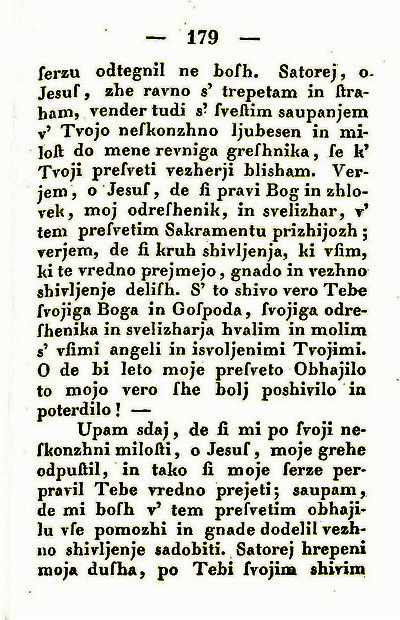 — 179 —

ſerzu odtegnil ne boſh. Satorej, o Jesuſ, zhe ravno s' trepetam in ſtraham, vender tudi s' ſveſtim saupanjem v' Tvojo neſkonzhno ljubesen in miloſt do mene revniga greſhnika, ſe k' Tvoji preſveti vezherji blisham. Verjem, o Jesuſ, de ſi pravi Bog in zhlovek, moj odreſhenik, in svelizhar, v' tem preſvetim Sakramentu prizhijozh; verjem, de ſi kruh shivljenja, ki vſim, ki te vredno prejmejo, gnado in vezhno shivljenje deliſh. S' to shivo vero Tebe ſvojiga Boga in Goſpoda, ſvojiga odreſhenika in svelizharja hvalim in molim s' vſimi angeli in isvoljenimi Tvojimi. O de bi leto moje preſveto Obhajilo to mojo vero ſhe bolj poshivilo in poterdilo! —

Upam sdaj, de ſi mi po ſvoji neſkonzhni miloſti, o Jesuſ, moje grehe odpuſtil, in tako ſi moje ſerze perpravil Tebe vredno prejeti; saupam, de mi boſh v' tem preſvetim obhajilu vſe pomozhi in gnade dodelil vezhno shivljenje sadobiti. Satorej hrepeni moja duſha, po Tebi ſvojim shivim